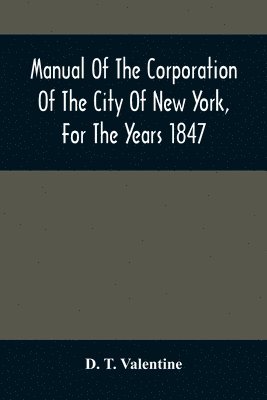 Manual Of The Corporation Of The City Of New York, For The Years 1847

D. T. Valentine